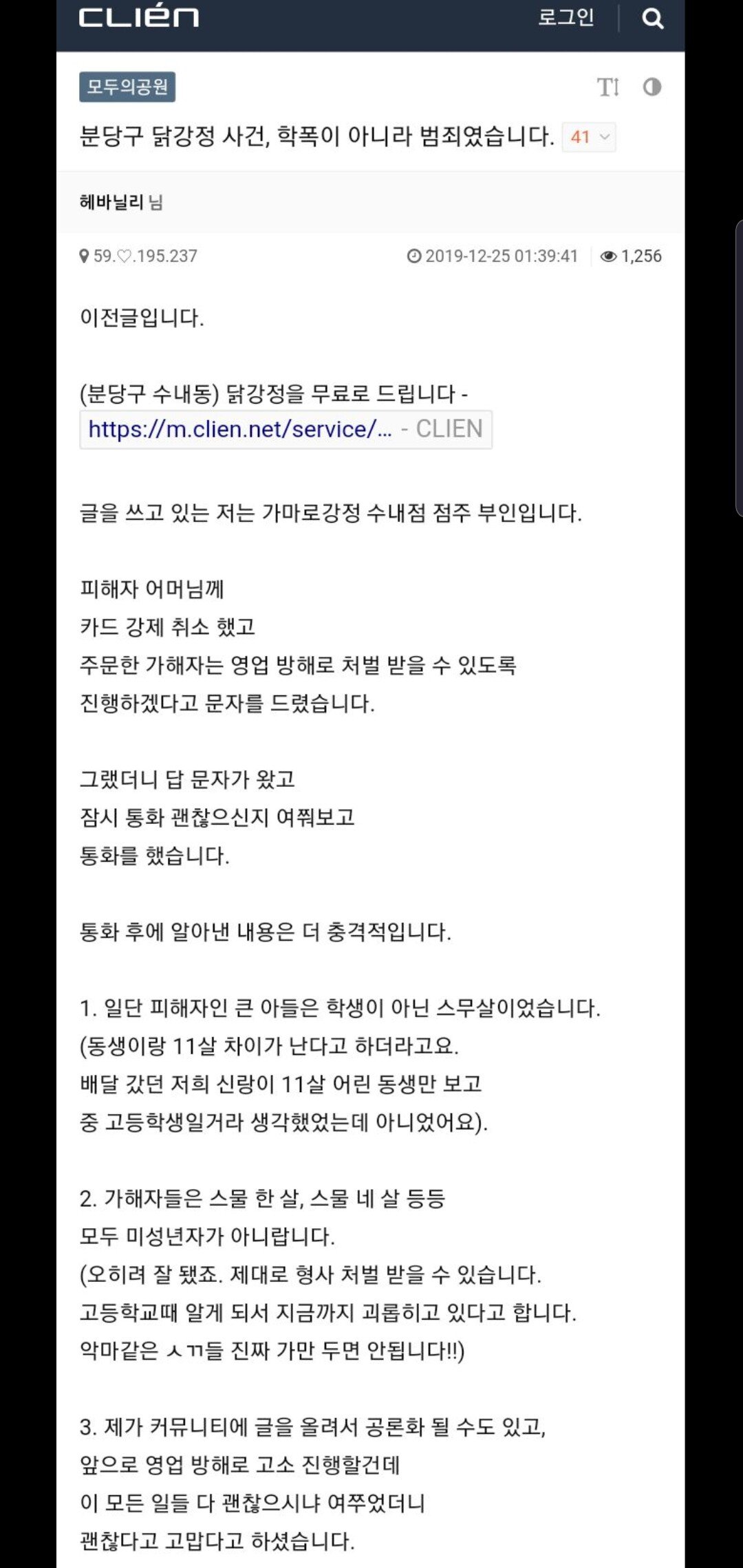 CLIEN 로그인

모두의공원

분당구 닭강정 사건, 학폭이 아니라 범죄였습니다. 41

헤바닐리 님

59.♡.195.237 2019-12-25 01:39:41 1,256

이전글입니다.

(분당구 수내동) 닭강정을 무료로 드립니다 - https://m.clien.net/service/... - CLIEN

글을 쓰고 있는 저는 가마로강정 수내점 점주 부인입니다.

피해자 어머님께
카드 강제 취소 했고
주문한 가해자는 영업 방해로 처벌 받을 수 있도록
진행하겠다고 문자를 드렸습니다.

그랬더니 답 문자가 왔고
잠시 통화 괜찮으신지 여쭤보고
통화를 했습니다.

통화 후에 알아낸 내용은 더 충격적입니다.

1. 일단 피해자인 큰 아들은 학생이 아닌 스무살이었습니다.
(동생이랑 11살 차이가 난다고 하더라고요.
배달 갔던 저희 신랑이 11살 어린 동생만 보고
중 고등학생일거라 생각했었는데 아니었어요).

2. 가해자들은 스물 한 살, 스물 네 살 등등
모두 미성년자가 아니랍니다.
(오히려 잘 됐죠. 제대로 형사 처벌 받을 수 있습니다.
고등학교때 알게 되서 지금까지 괴롭히고 있다고 합니다.
악마같은 ㅅㄲ들 진짜 가만 두면 안됩니다!!)

3. 제가 커뮤니티에 글을 올려서 공론화 될 수도 있고,
앞으로 영업 방해로 고소 진행할건데
이 모든 일들 다 괜찮으시냐 여쭈었더니
괜찮다고 고맙다고 하셨습니다.